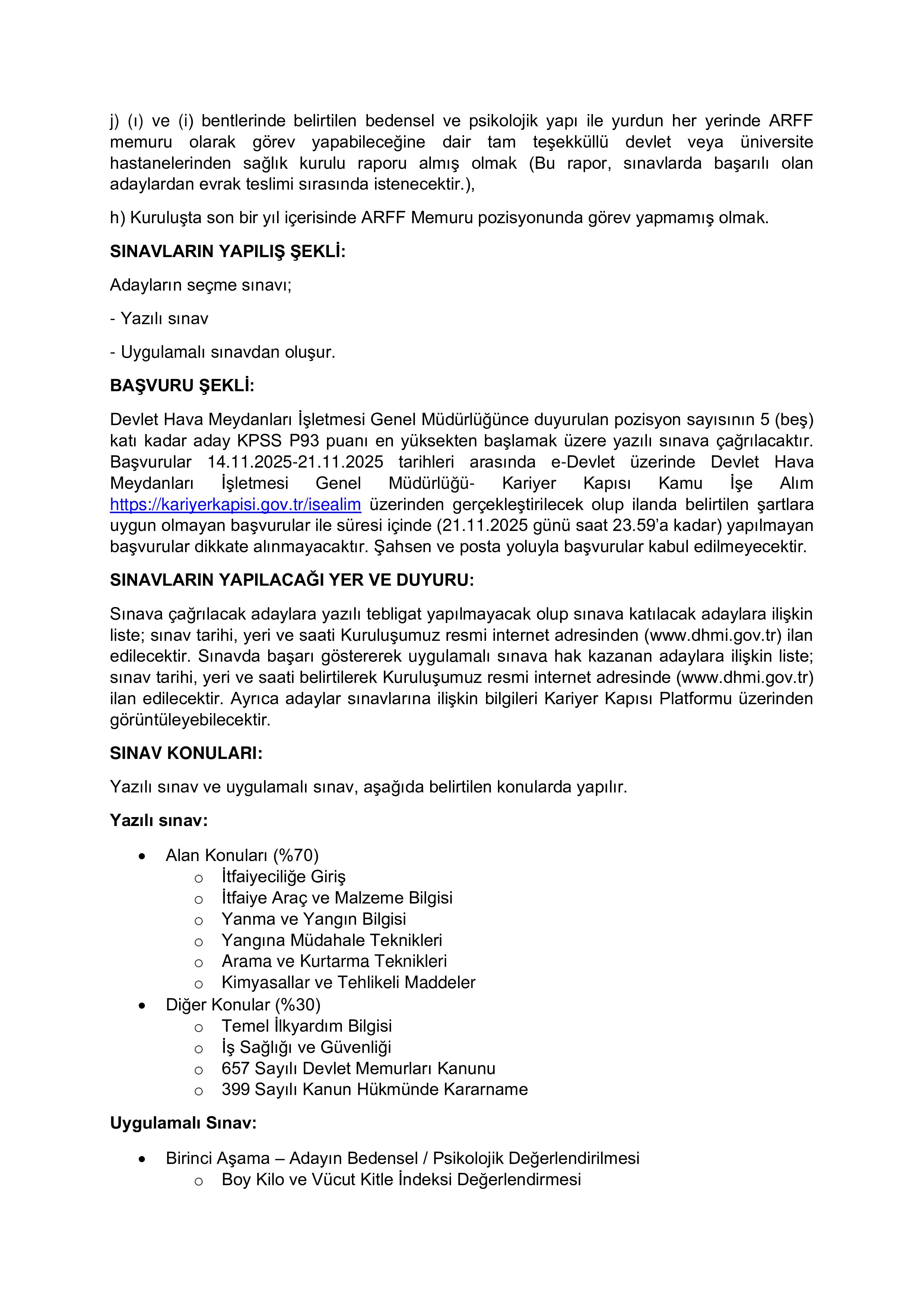 j) (ı) ve (i) bentlerinde belirtilen bedensel ve psikolojik yapı ile yurdun her yerinde ARFF memuru olarak görev yapabileceğine dair tam teşekküllü devlet veya üniversite hastanelerinden sağlık kurulu raporu almış olmak (Bu rapor, sınavlarda başarılı olan adaylardan evrak teslimi sırasında istenecektir.),

h) Kuruluşta son bir yıl içerisinde ARFF Memuru pozisyonunda görev yapmamış olmak.

SINAVLARIN YAPILIŞ ŞEKLİ:

Adayların seçme sınavı;

- Yazılı sınav

- Uygulamalı sınavdan oluşur.

BAŞVURU ŞEKLİ:

Devlet Hava Meydanları İşletmesi Genel Müdürlüğünce duyurulan pozisyon sayısının 5 (beş) katı kadar aday KPSS P93 puanı en yüksekten başlamak üzere yazılı sınava çağrılacaktır. Başvurular 14.11.2025-21.11.2025 tarihleri arasında e-Devlet üzerinde Devlet Hava Meydanları İşletmesi Genel Müdürlüğü- Kariyer Kapısı Kamu İşe Alım https://kariyerkapisi.gov.tr/isealim üzerinden gerçekleştirilecek olup ilanda belirtilen şartlara uygun olmayan başvurular ile süresi içinde (21.11.2025 günü saat 23.59'a kadar) yapılmayan başvurular dikkate alınmayacaktır. Şahsen ve posta yoluyla başvurular kabul edilmeyecektir.

SINAVLARIN YAPILACAĞI YER VE DUYURU:

Sınava çağrılacak adaylara yazılı tebligat yapılmayacak olup sınava katılacak adaylara ilişkin liste; sınav tarihi, yeri ve saati Kuruluşumuz resmi internet adresinden (www.dhmi.gov.tr) ilan edilecektir. Sınavda başarı göstererek uygulamalı sınava hak kazanan adaylara ilişkin liste; sınav tarihi, yeri ve saati belirtilerek Kuruluşumuz resmi internet adresinde (www.dhmi.gov.tr) ilan edilecektir. Ayrıca adaylar sınavlarına ilişkin bilgileri Kariyer Kapısı Platformu üzerinden görüntüleyebilecektir.

SINAV KONULARI:

Yazılı sınav ve uygulamalı sınav, aşağıda belirtilen konularda yapılır.

Yazılı sınav:

• Alan Konuları (%70)
  o İtfaiyeciliğe Giriş
  o İtfaiye Araç ve Malzeme Bilgisi
  o Yanma ve Yangın Bilgisi
  o Yangına Müdahale Teknikleri
  o Arama ve Kurtarma Teknikleri
  o Kimyasallar ve Tehlikeli Maddeler
• Diğer Konular (%30)
  o Temel İlkyardım Bilgisi
  o İş Sağlığı ve Güvenliği
  o 657 Sayılı Devlet Memurları Kanunu
  o 399 Sayılı Kanun Hükmünde Kararname

Uygulamalı Sınav:

• Birinci Aşama – Adayın Bedensel / Psikolojik Değerlendirilmesi
  o Boy Kilo ve Vücut Kitle İndeksi Değerlendirmesi